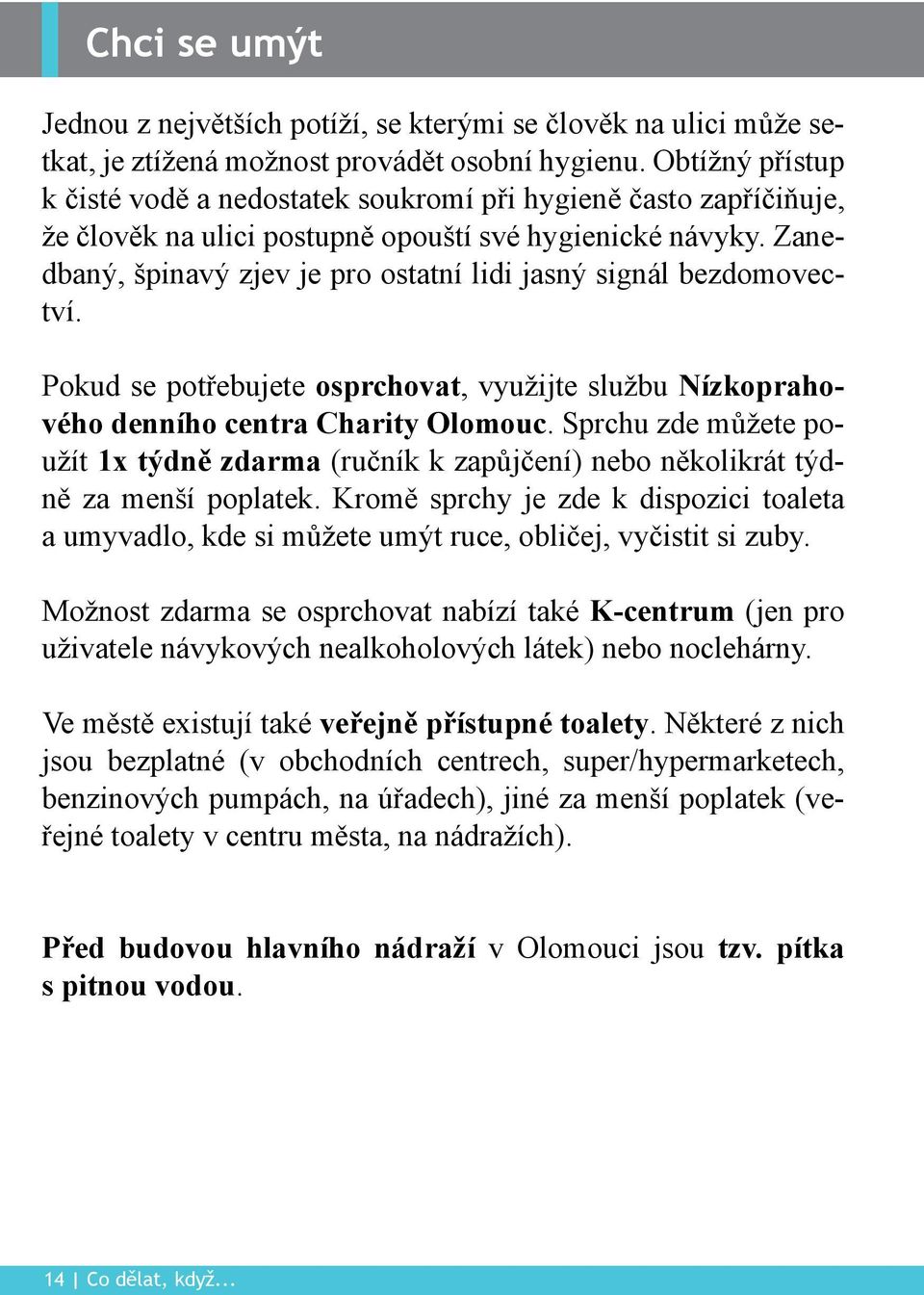 Chci se umýt

Jednou z největších potíží, se kterými se člověk na ulici může setkat, je ztížená možnost provádět osobní hygienu. Obtížný přístup k čisté vodě a nedostatek soukromí při hygieně často zapříčiňuje, že člověk na ulici postupně opouští své hygienické návyky. Zanedbaný, špinavý zjev je pro ostatní lidi jasný signál bezdomovectví.

Pokud se potřebujete osprchovat, využijte službu Nízkoprahového denního centra Charity Olomouc. Sprchu zde můžete použít 1x týdně zdarma (ručník k zapůjčení) nebo několikrát týdně za menší poplatek. Kromě sprchy je zde k dispozici toaleta a umyvadlo, kde si můžete umýt ruce, obličej, vyčistit si zuby.

Možnost zdarma se osprchovat nabízí také K-centrum (jen pro uživatele návykových nealkoholových látek) nebo noclehárny.

Ve městě existují také veřejně přístupné toalety. Některé z nich jsou bezplatné (v obchodních centrech, super/hypermarketech, benzinových pumpách, na úřadech), jiné za menší poplatek (veřejné toalety v centru města, na nádražích).

Před budovou hlavního nádraží v Olomouci jsou tzv. pítka s pitnou vodou.

14 | Co dělat, když...